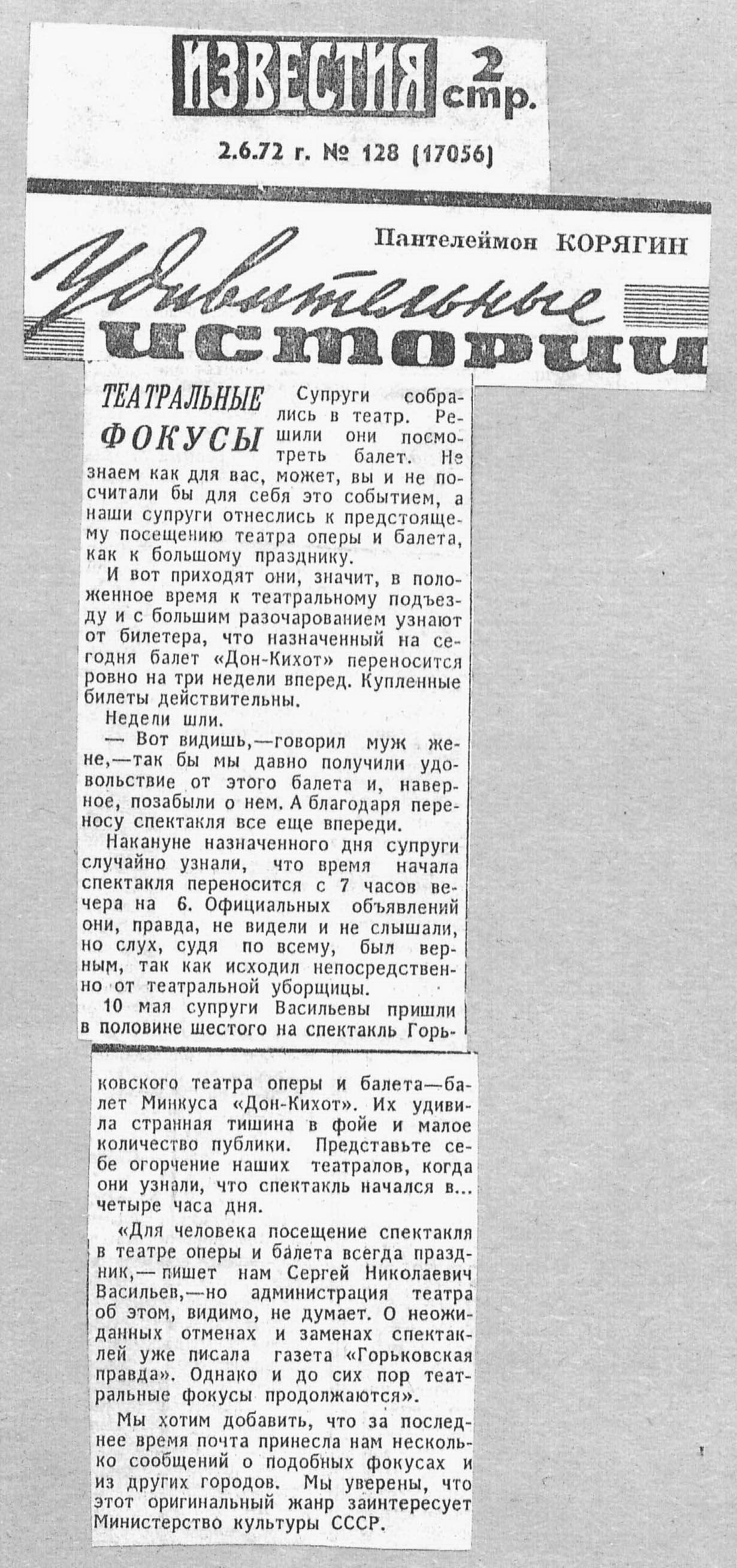 ИЗВЕСТИЯ 2 стр.

2.6.72 г. № 128 (17056)

Пантелеймон КОРЯГИН

Удивительные истории

ТЕАТРАЛЬНЫЕ ФОКУСЫ

Супруги собрались в театр. Решили они посмотреть балет. Не знаем как для вас, может, вы и не посчитали бы для себя это событием, а наши супруги отнеслись к предстоящему посещению театра оперы и балета, как к большому празднику.

И вот приходят они, значит, в положенное время к театральному подъезду и с большим разочарованием узнают от билетера, что назначенный на сегодня балет «Дон-Кихот» переносится ровно на три недели вперед. Купленные билеты действительны.

Недели шли.

— Вот видишь,—говорил муж жене,—так бы мы давно получили удовольствие от этого балета и, наверное, позабыли о нем. А благодаря переносу спектакля все еще впереди.

Накануне назначенного дня супруги случайно узнали, что время начала спектакля переносится с 7 часов вечера на 6. Официальных объявлений они, правда, не видели и не слышали, но слух, судя по всему, был верным, так как исходил непосредственно от театральной уборщицы.

10 мая супруги Васильевы пришли в половине шестого на спектакль Горьковского театра оперы и балета—балет Минкуса «Дон-Кихот». Их удивила странная тишина в фойе и малое количество публики. Представьте себе огорчение наших театралов, когда они узнали, что спектакль начался в... четыре часа дня.

«Для человека посещение спектакля в театре оперы и балета всегда праздник,— пишет нам Сергей Николаевич Васильев,—но администрация театра об этом, видимо, не думает. О неожиданных отменах и заменах спектаклей уже писала газета «Горьковская правда». Однако и до сих пор театральные фокусы продолжаются».

Мы хотим добавить, что за последнее время почта принесла нам несколько сообщений о подобных фокусах и из других городов. Мы уверены, что этот оригинальный жанр заинтересует Министерство культуры СССР.